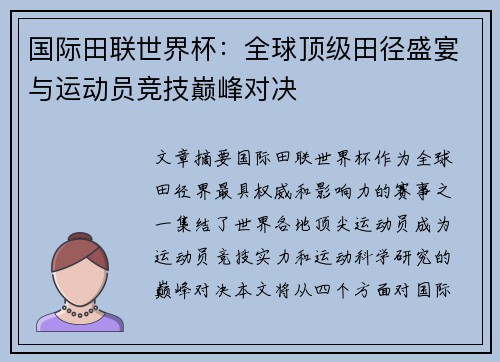 国际田联世界杯：全球顶级田径盛宴与运动员竞技巅峰对决

文章摘要国际田联世界杯作为全球田径界最具权威和影响力的赛事之一集结了世界各地顶尖运动员成为运动员竞技实力和运动科学研究的巅峰对决本文将从四个方面对国际